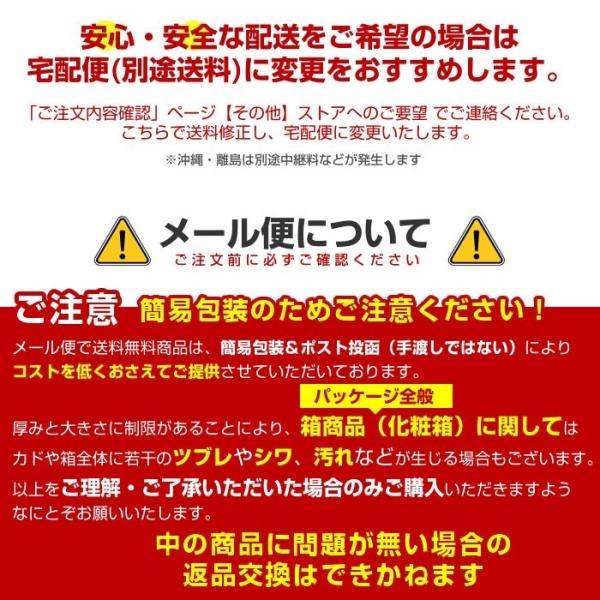 安心・安全な配送をご希望の場合は
宅配便(別途送料)に変更をおすすめします。

「ご注文内容確認」ページ【その他】ストアへのご要望 でご連絡ください。
こちらで送料修正し、宅配便に変更いたします。

※沖縄・離島は別途中継料などが発生します

メール便について
ご注文前に必ずご確認ください

ご注意 簡易包装のためご注意ください！

メール便で送料無料商品は、簡易包装＆ポスト投函（手渡しではない）により
コストを低くおさえてご提供させていただいております。

パッケージ全般

厚みと大きさに制限があることにより、箱商品（化粧箱）に関しては
カドや箱全体に若干のツブレやシワ、汚れなどが生じる場合もございます。
以上をご理解・ご了承いただいた場合のみご購入いただきますよう
なにとぞお願いいたします。

中の商品に問題が無い場合の
返品交換はできかねます